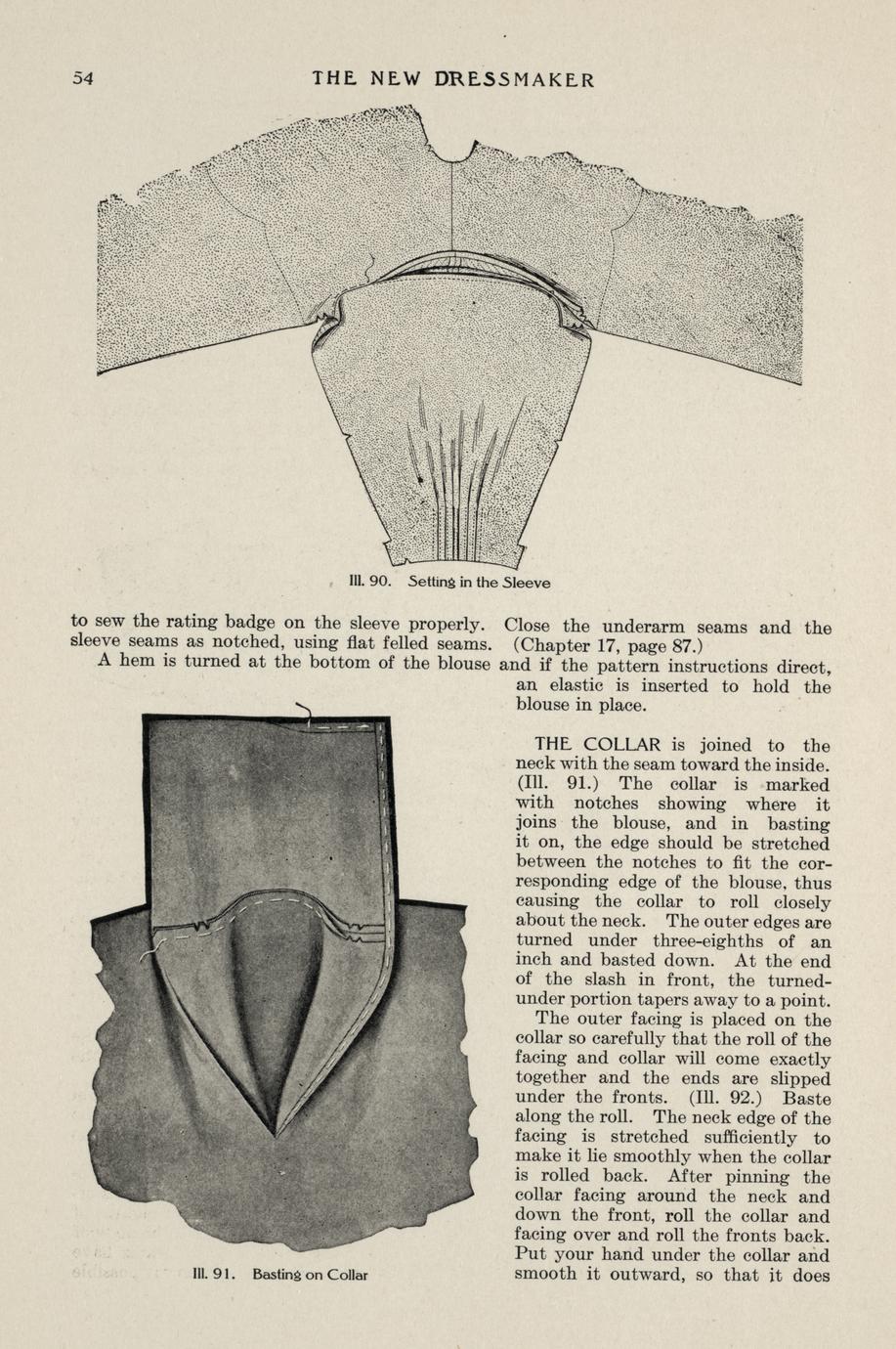 54 THE NEW DRESSMAKER

Ill. 90. Setting in the Sleeve

to sew the rating badge on the sleeve properly. Close the underarm seams and the sleeve seams as notched, using flat felled seams. (Chapter 17, page 87.)

A hem is turned at the bottom of the blouse and if the pattern instructions direct, an elastic is inserted to hold the blouse in place.

Ill. 91. Basting on Collar

THE COLLAR is joined to the neck with the seam toward the inside. (Ill. 91.) The collar is marked with notches showing where it joins the blouse, and in basting it on, the edge should be stretched between the notches to fit the corresponding edge of the blouse, thus causing the collar to roll closely about the neck. The outer edges are turned under three-eighths of an inch and basted down. At the end of the slash in front, the turned-under portion tapers away to a point.

The outer facing is placed on the collar so carefully that the roll of the facing and collar will come exactly together and the ends are slipped under the fronts. (Ill. 92.) Baste along the roll. The neck edge of the facing is stretched sufficiently to make it lie smoothly when the collar is rolled back. After pinning the collar facing around the neck and down the front, roll the collar and facing over and roll the fronts back. Put your hand under the collar and smooth it outward, so that it does